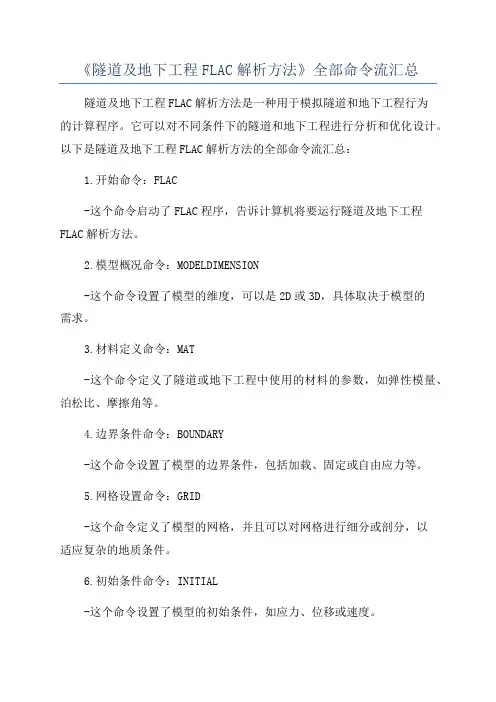 《隧道及地下工程FLAC解析方法》全部命令流汇总

隧道及地下工程FLAC解析方法是一种用于模拟隧道和地下工程行为的计算程序。它可以对不同条件下的隧道和地下工程进行分析和优化设计。以下是隧道及地下工程FLAC解析方法的全部命令流汇总：

1.开始命令：FLAC

-这个命令启动了FLAC程序，告诉计算机将要运行隧道及地下工程FLAC解析方法。

2.模型概况命令：MODELDIMENSION

-这个命令设置了模型的维度，可以是2D或3D，具体取决于模型的需求。

3.材料定义命令：MAT

-这个命令定义了隧道或地下工程中使用的材料的参数，如弹性模量、泊松比、摩擦角等。

4.边界条件命令：BOUNDARY

-这个命令设置了模型的边界条件，包括加载、固定或自由应力等。

5.网格设置命令：GRID

-这个命令定义了模型的网格，并且可以对网格进行细分或剖分，以适应复杂的地质条件。

6.初始条件命令：INITIAL

-这个命令设置了模型的初始条件，如应力、位移或速度。